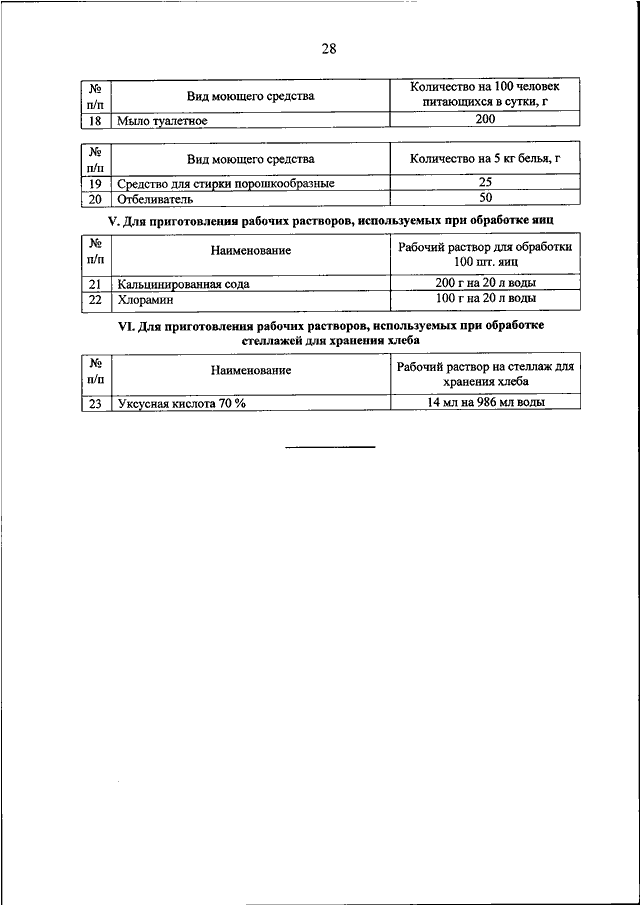 28

| № п/п | Вид моющего средства | Количество на 100 человек питающихся в сутки, г |
|---|---|---|
| 18 | Мыло туалетное | 200 |

| № п/п | Вид моющего средства | Количество на 5 кг белья, г |
|---|---|---|
| 19 | Средство для стирки порошкообразные | 25 |
| 20 | Отбеливатель | 50 |

V. Для приготовления рабочих растворов, используемых при обработке яиц

| № п/п | Наименование | Рабочий раствор для обработки 100 шт. яиц |
|---|---|---|
| 21 | Кальцинированная сода | 200 г на 20 л воды |
| 22 | Хлорамин | 100 г на 20 л воды |

VI. Для приготовления рабочих растворов, используемых при обработке стеллажей для хранения хлеба

| № п/п | Наименование | Рабочий раствор на стеллаж для хранения хлеба |
|---|---|---|
| 23 | Уксусная кислота 70 % | 14 мл на 986 мл воды |